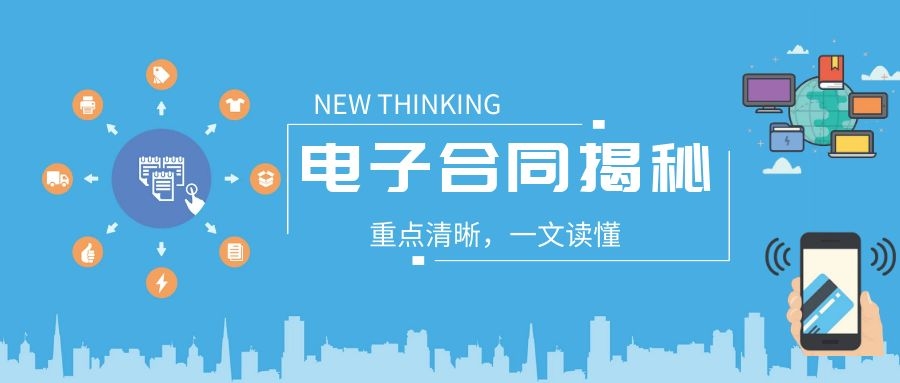 NEW THINKING

电子合同揭秘

重点清晰，一文读懂